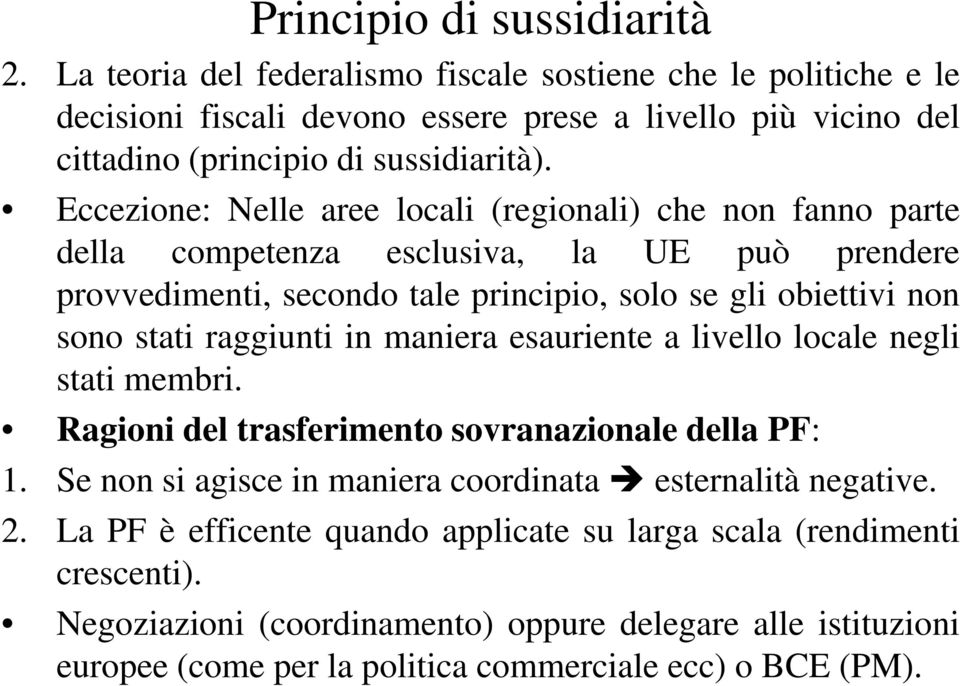 Principio di sussidiarità

2. La teoria del federalismo fiscale sostiene che le politiche e le decisioni fiscali devono essere prese a livello più vicino del cittadino (principio di sussidiarità).

• Eccezione: Nelle aree locali (regionali) che non fanno parte della competenza esclusiva, la UE può prendere provvedimenti, secondo tale principio, solo se gli obiettivi non sono stati raggiunti in maniera esauriente a livello locale negli stati membri.

• Ragioni del trasferimento sovranazionale della PF:

1. Se non si agisce in maniera coordinata ➔ esternalità negative.

2. La PF è efficente quando applicate su larga scala (rendimenti crescenti).

• Negoziazioni (coordinamento) oppure delegare alle istituzioni europee (come per la politica commerciale ecc) o BCE (PM).